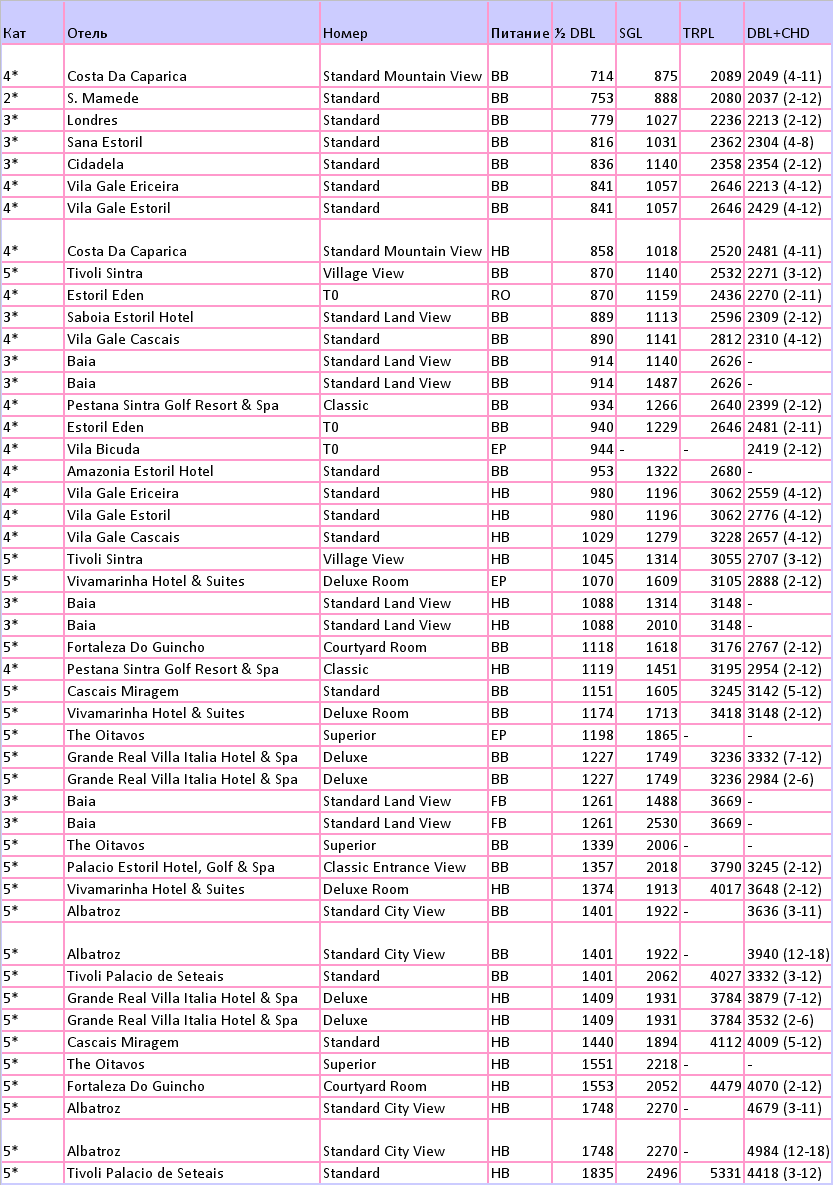 | Кат | Отель | Номер | Питание | ½ DBL | SGL | TRPL | DBL+CHD |
|---|---|---|---|---|---|---|---|
| 4* | Costa Da Caparica | Standard Mountain View | BB | 714 | 875 | 2089 | 2049 (4-11) |
| 2* | S. Mamede | Standard | BB | 753 | 888 | 2080 | 2037 (2-12) |
| 3* | Londres | Standard | BB | 779 | 1027 | 2236 | 2213 (2-12) |
| 3* | Sana Estoril | Standard | BB | 816 | 1031 | 2362 | 2304 (4-8) |
| 3* | Cidadela | Standard | BB | 836 | 1140 | 2358 | 2354 (2-12) |
| 4* | Vila Gale Ericeira | Standard | BB | 841 | 1057 | 2646 | 2213 (4-12) |
| 4* | Vila Gale Estoril | Standard | BB | 841 | 1057 | 2646 | 2429 (4-12) |
| 4* | Costa Da Caparica | Standard Mountain View | HB | 858 | 1018 | 2520 | 2481 (4-11) |
| 5* | Tivoli Sintra | Village View | BB | 870 | 1140 | 2532 | 2271 (3-12) |
| 4* | Estoril Eden | T0 | RO | 870 | 1159 | 2436 | 2270 (2-11) |
| 3* | Saboia Estoril Hotel | Standard Land View | BB | 889 | 1113 | 2596 | 2309 (2-12) |
| 4* | Vila Gale Cascais | Standard | BB | 890 | 1141 | 2812 | 2310 (4-12) |
| 3* | Baia | Standard Land View | BB | 914 | 1140 | 2626 | - |
| 3* | Baia | Standard Land View | BB | 914 | 1487 | 2626 | - |
| 4* | Pestana Sintra Golf Resort & Spa | Classic | BB | 934 | 1266 | 2640 | 2399 (2-12) |
| 4* | Estoril Eden | T0 | BB | 940 | 1229 | 2646 | 2481 (2-11) |
| 4* | Vila Bicuda | T0 | EP | 944 | - | - | 2419 (2-12) |
| 4* | Amazonia Estoril Hotel | Standard | BB | 953 | 1322 | 2680 | - |
| 4* | Vila Gale Ericeira | Standard | HB | 980 | 1196 | 3062 | 2559 (4-12) |
| 4* | Vila Gale Estoril | Standard | HB | 980 | 1196 | 3062 | 2776 (4-12) |
| 4* | Vila Gale Cascais | Standard | HB | 1029 | 1279 | 3228 | 2657 (4-12) |
| 5* | Tivoli Sintra | Village View | HB | 1045 | 1314 | 3055 | 2707 (3-12) |
| 5* | Vivamarinha Hotel & Suites | Deluxe Room | EP | 1070 | 1609 | 3105 | 2888 (2-12) |
| 3* | Baia | Standard Land View | HB | 1088 | 1314 | 3148 | - |
| 3* | Baia | Standard Land View | HB | 1088 | 2010 | 3148 | - |
| 5* | Fortaleza Do Guincho | Courtyard Room | BB | 1118 | 1618 | 3176 | 2767 (2-12) |
| 4* | Pestana Sintra Golf Resort & Spa | Classic | HB | 1119 | 1451 | 3195 | 2954 (2-12) |
| 5* | Cascais Miragem | Standard | BB | 1151 | 1605 | 3245 | 3142 (5-12) |
| 5* | Vivamarinha Hotel & Suites | Deluxe Room | BB | 1174 | 1713 | 3418 | 3148 (2-12) |
| 5* | The Oitavos | Superior | EP | 1198 | 1865 | - | - |
| 5* | Grande Real Villa Italia Hotel & Spa | Deluxe | BB | 1227 | 1749 | 3236 | 3332 (7-12) |
| 5* | Grande Real Villa Italia Hotel & Spa | Deluxe | BB | 1227 | 1749 | 3236 | 2984 (2-6) |
| 3* | Baia | Standard Land View | FB | 1261 | 1488 | 3669 | - |
| 3* | Baia | Standard Land View | FB | 1261 | 2530 | 3669 | - |
| 5* | The Oitavos | Superior | BB | 1339 | 2006 | - | - |
| 5* | Palacio Estoril Hotel, Golf & Spa | Classic Entrance View | BB | 1357 | 2018 | 3790 | 3245 (2-12) |
| 5* | Vivamarinha Hotel & Suites | Deluxe Room | HB | 1374 | 1913 | 4017 | 3648 (2-12) |
| 5* | Albatroz | Standard City View | BB | 1401 | 1922 | - | 3636 (3-11) |
| 5* | Albatroz | Standard City View | BB | 1401 | 1922 | - | 3940 (12-18) |
| 5* | Tivoli Palacio de Seteais | Standard | BB | 1401 | 2062 | 4027 | 3332 (3-12) |
| 5* | Grande Real Villa Italia Hotel & Spa | Deluxe | HB | 1409 | 1931 | 3784 | 3879 (7-12) |
| 5* | Grande Real Villa Italia Hotel & Spa | Deluxe | HB | 1409 | 1931 | 3784 | 3532 (2-6) |
| 5* | Cascais Miragem | Standard | HB | 1440 | 1894 | 4112 | 4009 (5-12) |
| 5* | The Oitavos | Superior | HB | 1551 | 2218 | - | - |
| 5* | Fortaleza Do Guincho | Courtyard Room | HB | 1553 | 2052 | 4479 | 4070 (2-12) |
| 5* | Albatroz | Standard City View | HB | 1748 | 2270 | - | 4679 (3-11) |
| 5* | Albatroz | Standard City View | HB | 1748 | 2270 | - | 4984 (12-18) |
| 5* | Tivoli Palacio de Seteais | Standard | HB | 1835 | 2496 | 5331 | 4418 (3-12) |